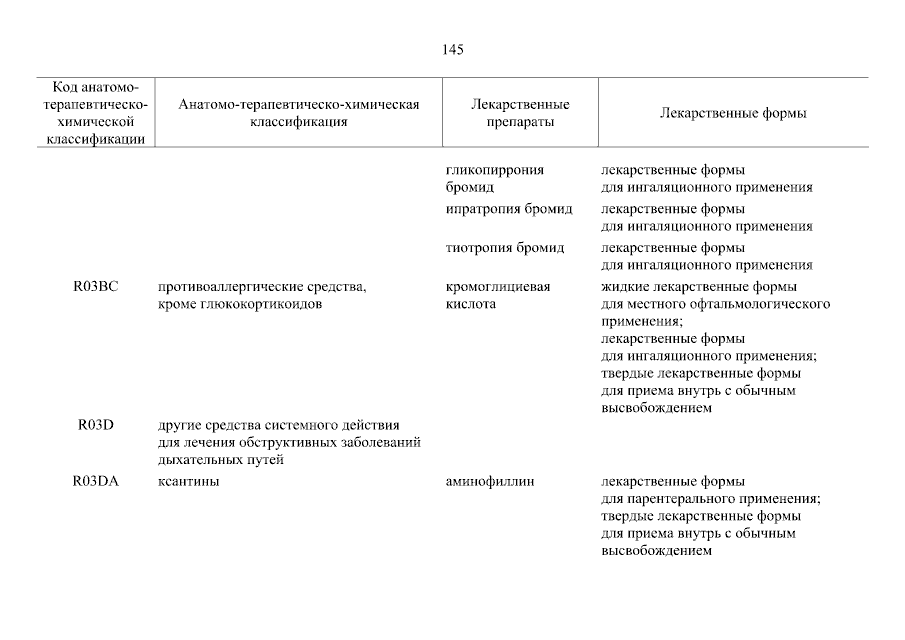 145

| Код анатомо-терапевтическо-химической классификации | Анатомо-терапевтическо-химическая классификация | Лекарственные препараты | Лекарственные формы |
|---|---|---|---|
| | | гликопиррония бромид | лекарственные формы для ингаляционного применения |
| | | ипратропия бромид | лекарственные формы для ингаляционного применения |
| | | тиотропия бромид | лекарственные формы для ингаляционного применения |
| R03BC | противоаллергические средства, кроме глюкокортикоидов | кромоглициевая кислота | жидкие лекарственные формы для местного офтальмологического применения; лекарственные формы для ингаляционного применения; твердые лекарственные формы для приема внутрь с обычным высвобождением |
| R03D | другие средства системного действия для лечения обструктивных заболеваний дыхательных путей | | |
| R03DA | ксантины | аминофиллин | лекарственные формы для парентерального применения; твердые лекарственные формы для приема внутрь с обычным высвобождением |